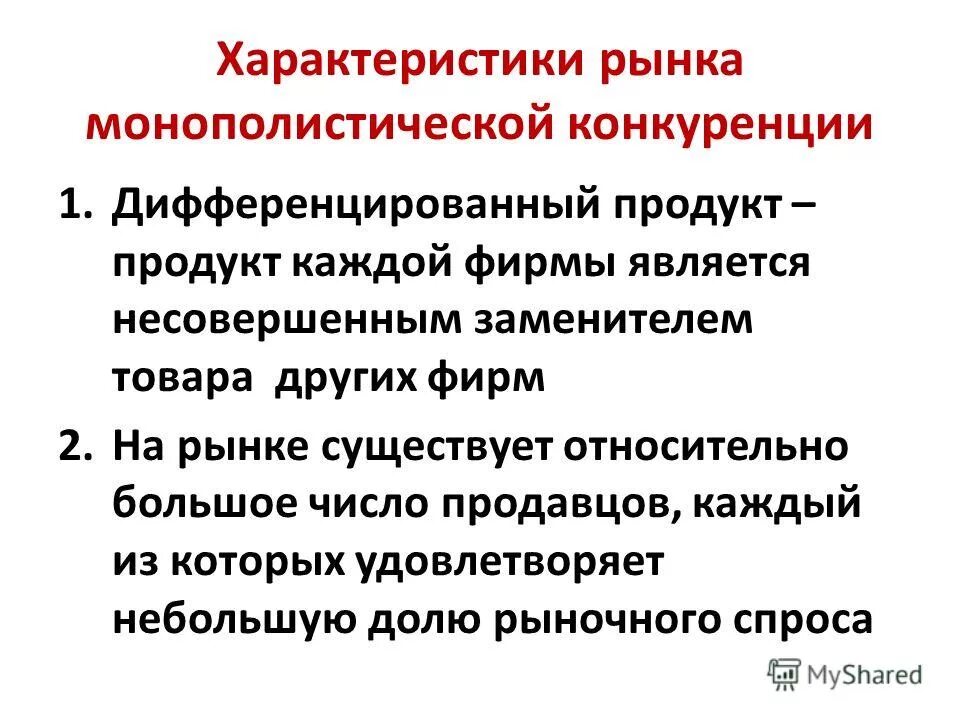 Характеристики рынка монополистической конкуренции

1. Дифференцированный продукт – продукт каждой фирмы является несовершенным заменителем товара других фирм

2. На рынке существует относительно большое число продавцов, каждый из которых удовлетворяет небольшую долю рыночного спроса

MyShared